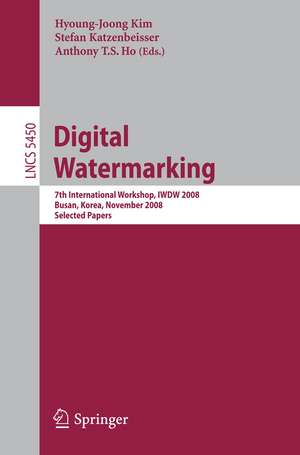 Hyoung-Joong Kim
Stefan Katzenbeisser
Anthony T.S. Ho (Eds.)

LNCS 5450

Digital Watermarking

7th International Workshop, IWDW 2008
Busan, Korea, November 2008
Selected Papers

Springer